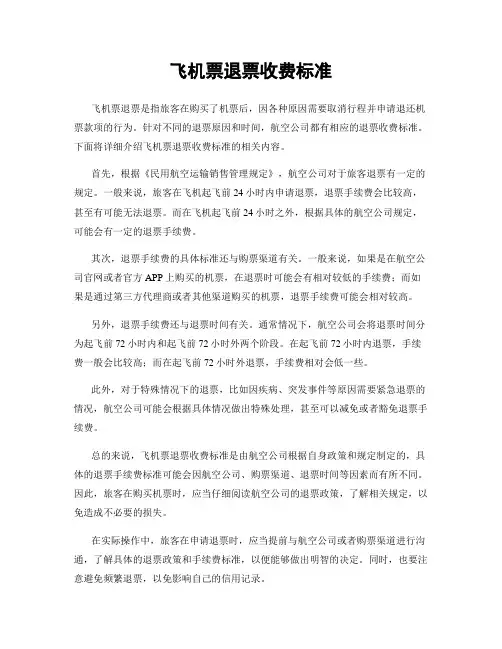 飞机票退票收费标准

飞机票退票是指旅客在购买了机票后，因各种原因需要取消行程并申请退还机票款项的行为。针对不同的退票原因和时间，航空公司都有相应的退票收费标准。下面将详细介绍飞机票退票收费标准的相关内容。

首先，根据《民用航空运输销售管理规定》，航空公司对于旅客退票有一定的规定。一般来说，旅客在飞机起飞前24小时内申请退票，退票手续费会比较高，甚至有可能无法退票。而在飞机起飞前24小时之外，根据具体的航空公司规定，可能会有一定的退票手续费。

其次，退票手续费的具体标准还与购票渠道有关。一般来说，如果是在航空公司官网或者官方APP上购买的机票，在退票时可能会有相对较低的手续费；而如果是通过第三方代理商或者其他渠道购买的机票，退票手续费可能会相对较高。

另外，退票手续费还与退票时间有关。通常情况下，航空公司会将退票时间分为起飞前72小时内和起飞前72小时外两个阶段。在起飞前72小时内退票，手续费一般会比较高；而在起飞前72小时外退票，手续费相对会低一些。

此外，对于特殊情况下的退票，比如因疾病、突发事件等原因需要紧急退票的情况，航空公司可能会根据具体情况做出特殊处理，甚至可以减免或者豁免退票手续费。

总的来说，飞机票退票收费标准是由航空公司根据自身政策和规定制定的，具体的退票手续费标准可能会因航空公司、购票渠道、退票时间等因素而有所不同。因此，旅客在购买机票时，应当仔细阅读航空公司的退票政策，了解相关规定，以免造成不必要的损失。

在实际操作中，旅客在申请退票时，应当提前与航空公司或者购票渠道进行沟通，了解具体的退票政策和手续费标准，以便能够做出明智的决定。同时，也要注意避免频繁退票，以免影响自己的信用记录。